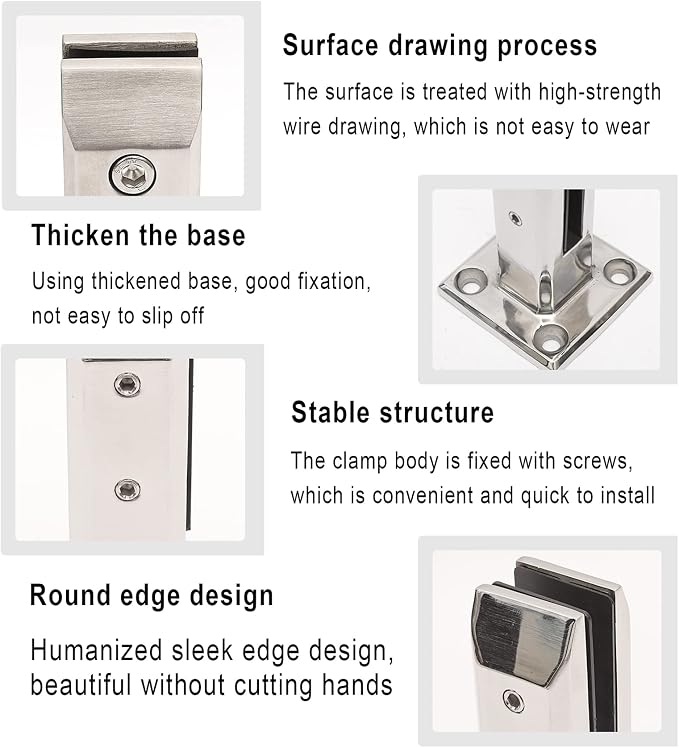 Surface drawing process

The surface is treated with high-strength wire drawing, which is not easy to wear

Thicken the base

Using thickened base, good fixation, not easy to slip off

Stable structure

The clamp body is fixed with screws, which is convenient and quick to install

Round edge design

Humanized sleek edge design, beautiful without cutting hands